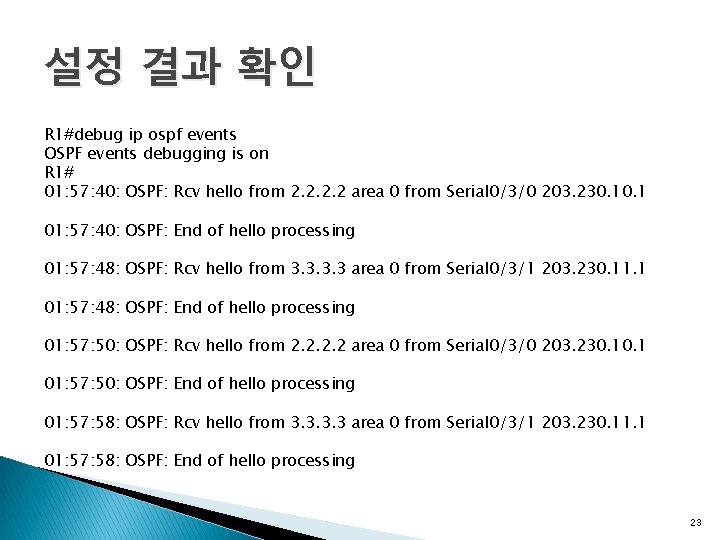 설정 결과 확인

R1#debug ip ospf events
OSPF events debugging is on
R1#
01:57:40: OSPF: Rcv hello from 2.2.2.2 area 0 from Serial0/3/0 203.230.10.1

01:57:40: OSPF: End of hello processing

01:57:48: OSPF: Rcv hello from 3.3.3.3 area 0 from Serial0/3/1 203.230.11.1

01:57:48: OSPF: End of hello processing

01:57:50: OSPF: Rcv hello from 2.2.2.2 area 0 from Serial0/3/0 203.230.10.1

01:57:50: OSPF: End of hello processing

01:57:58: OSPF: Rcv hello from 3.3.3.3 area 0 from Serial0/3/1 203.230.11.1

01:57:58: OSPF: End of hello processing

23